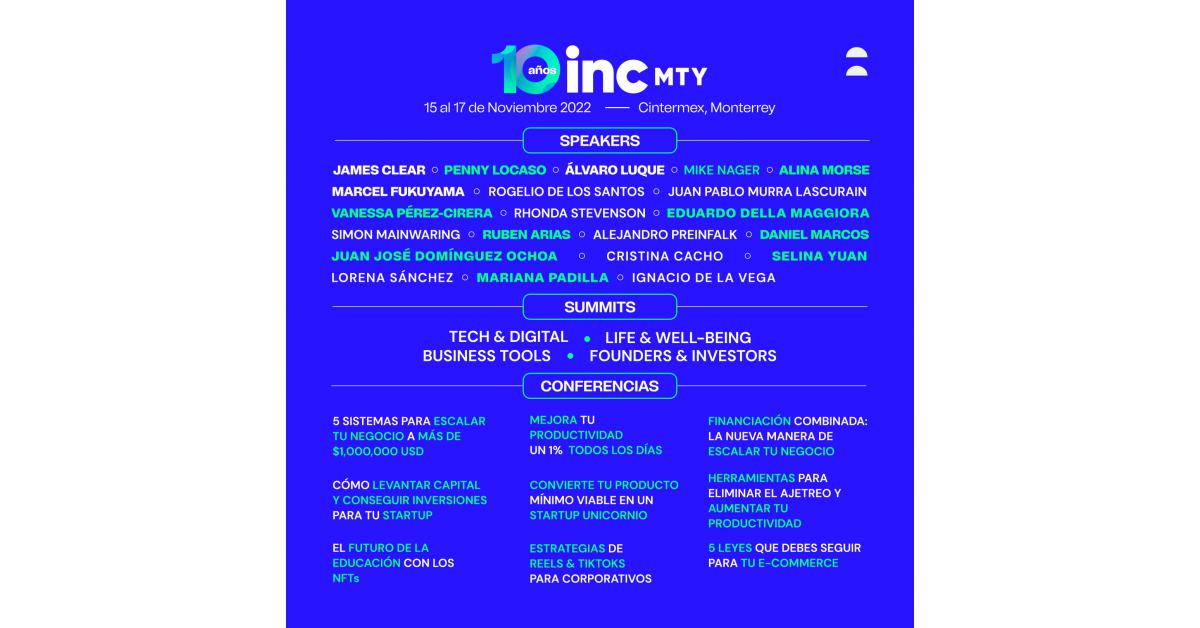 10 años inc MTY

15 al 17 de Noviembre 2022 — Cintermex, Monterrey

SPEAKERS

JAMES CLEAR ○ PENNY LOCASO ○ ÁLVARO LUQUE ○ MIKE NAGER ○ ALINA MORSE
MARCEL FUKUYAMA ○ ROGELIO DE LOS SANTOS ○ JUAN PABLO MURRA LASCURAIN
VANESSA PÉREZ-CIRERA ○ RHONDA STEVENSON ○ EDUARDO DELLA MAGGIORA
SIMON MAINWARING ○ RUBEN ARIAS ○ ALEJANDRO PREINFALK ○ DANIEL MARCOS
JUAN JOSÉ DOMÍNGUEZ OCHOA ○ CRISTINA CACHO ○ SELINA YUAN
LORENA SÁNCHEZ ○ MARIANA PADILLA ○ IGNACIO DE LA VEGA

SUMMITS

TECH & DIGITAL • LIFE & WELL-BEING
BUSINESS TOOLS • FOUNDERS & INVESTORS

CONFERENCIAS

5 SISTEMAS PARA ESCALAR TU NEGOCIO A MÁS DE $1,000,000 USD

CÓMO LEVANTAR CAPITAL Y CONSEGUIR INVERSIONES PARA TU STARTUP

EL FUTURO DE LA EDUCACIÓN CON LOS NFTs

MEJORA TU PRODUCTIVIDAD UN 1% TODOS LOS DÍAS

CONVIERTE TU PRODUCTO MÍNIMO VIABLE EN UN STARTUP UNICORNIO

ESTRATEGIAS DE REELS & TIKTOKS PARA CORPORATIVOS

FINANCIACIÓN COMBINADA: LA NUEVA MANERA DE ESCALAR TU NEGOCIO

HERRAMIENTAS PARA ELIMINAR EL AJETREO Y AUMENTAR TU PRODUCTIVIDAD

5 LEYES QUE DEBES SEGUIR PARA TU E-COMMERCE